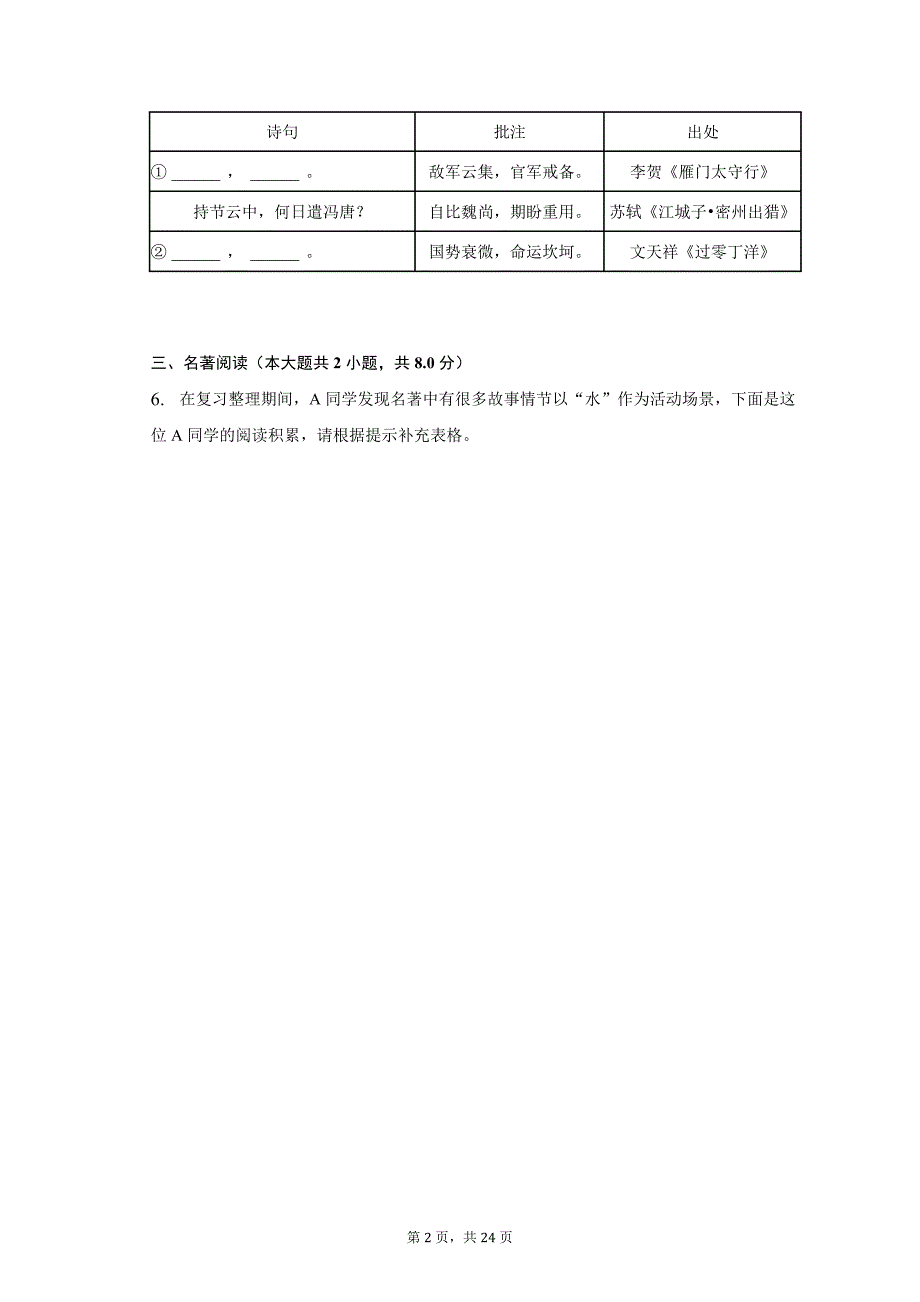 | 诗句 | 批注 | 出处 |
|---|---|---|
| ① ______ ， ______ 。 | 敌军云集，官军戒备。 | 李贺《雁门太守行》 |
| 持节云中，何日遣冯唐？ | 自比魏尚，期盼重用。 | 苏轼《江城子•密州出猎》 |
| ② ______ ， ______ 。 | 国势衰微，命运坎坷。 | 文天祥《过零丁洋》 |

三、名著阅读（本大题共 2 小题，共 8.0 分）

6. 在复习整理期间，A 同学发现名著中有很多故事情节以“水”作为活动场景，下面是这位 A 同学的阅读积累，请根据提示补充表格。

第 2 页，共 24 页